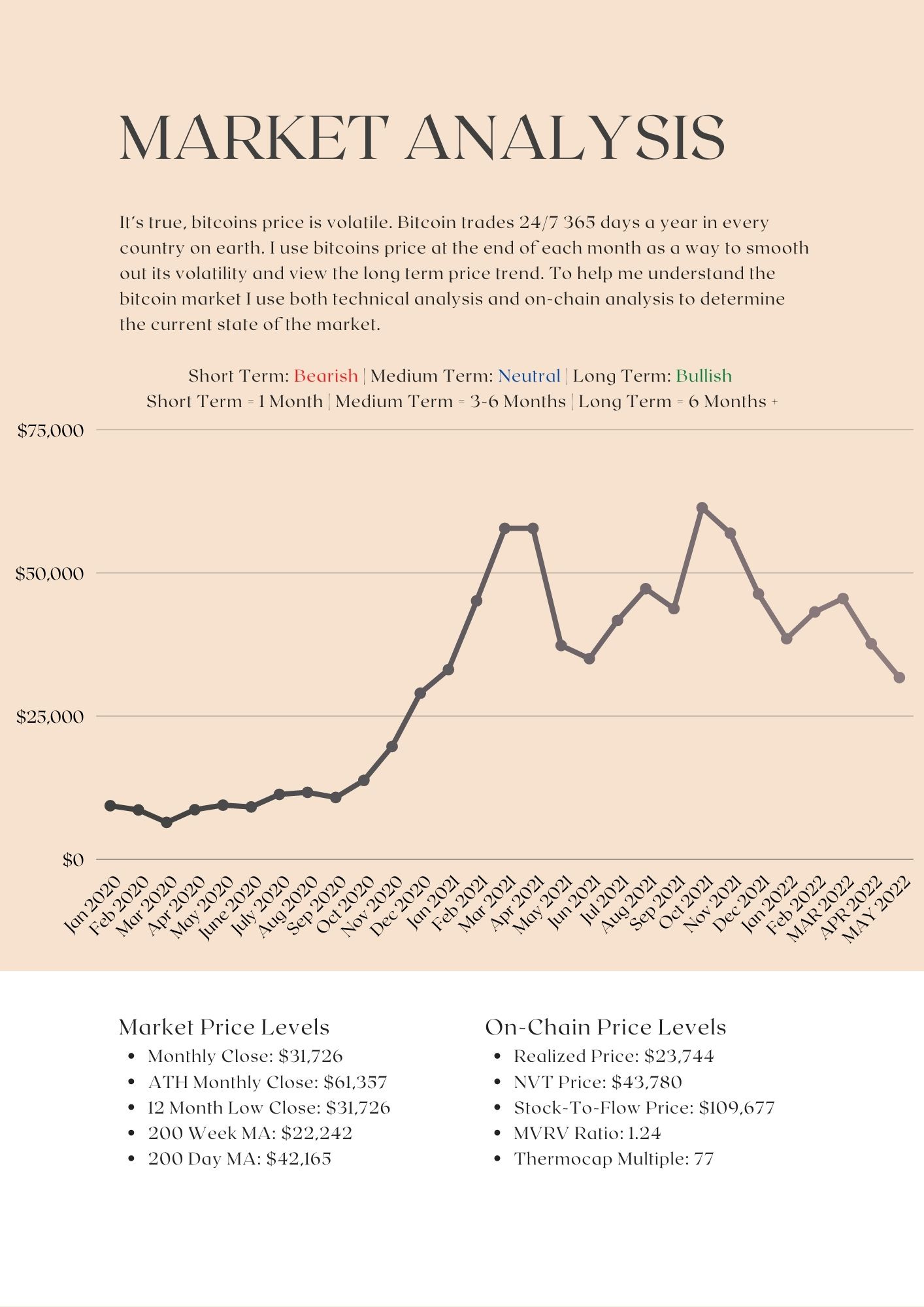 MARKET ANALYSIS

It's true, bitcoins price is volatile. Bitcoin trades 24/7 365 days a year in every country on earth. I use bitcoins price at the end of each month as a way to smooth out its volatility and view the long term price trend. To help me understand the bitcoin market I use both technical analysis and on-chain analysis to determine the current state of the market.

Short Term: Bearish | Medium Term: Neutral | Long Term: Bullish
Short Term = 1 Month | Medium Term = 3-6 Months | Long Term = 6 Months +

$75,000
$50,000
$25,000
$0

Jan 2020 Feb 2020 Mar 2020 Apr 2020 May 2020 June 2020 July 2020 Aug 2020 Sep 2020 Oct 2020 Nov 2020 Dec 2020 Jan 2021 Feb 2021 Mar 2021 Apr 2021 May 2021 Jun 2021 Jul 2021 Aug 2021 Sep 2021 Oct 2021 Nov 2021 Dec 2021 Jan 2022 Feb 2022 MAR 2022 APR 2022 MAY 2022

Market Price Levels
- Monthly Close: $31,726
- ATH Monthly Close: $61,357
- 12 Month Low Close: $31,726
- 200 Week MA: $22,242
- 200 Day MA: $42,165

On-Chain Price Levels
- Realized Price: $23,744
- NVT Price: $43,780
- Stock-To-Flow Price: $109,677
- MVRV Ratio: 1.24
- Thermocap Multiple: 77